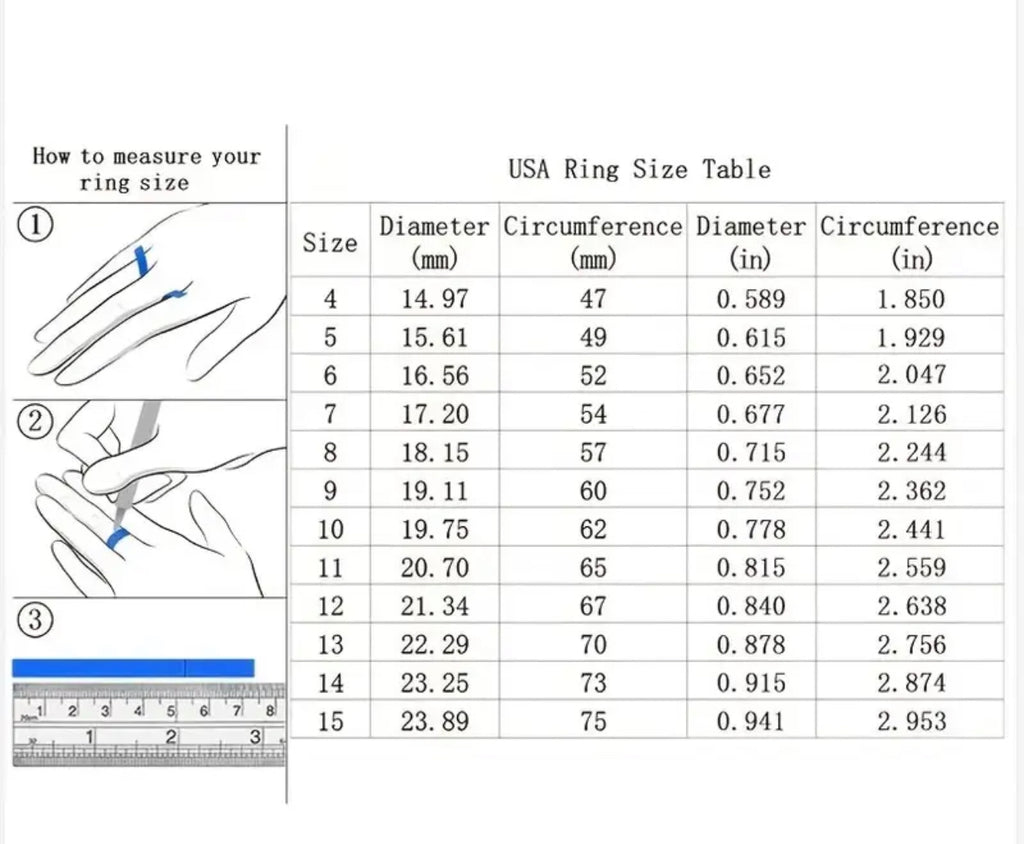 How to measure your ring size

①

②

③

1 2 3 4 5 6 7 8

1 2 3

USA Ring Size Table

| Size | Diameter (mm) | Circumference (mm) | Diameter (in) | Circumference (in) |
|---|---|---|---|---|
| 4 | 14.97 | 47 | 0.589 | 1.850 |
| 5 | 15.61 | 49 | 0.615 | 1.929 |
| 6 | 16.56 | 52 | 0.652 | 2.047 |
| 7 | 17.20 | 54 | 0.677 | 2.126 |
| 8 | 18.15 | 57 | 0.715 | 2.244 |
| 9 | 19.11 | 60 | 0.752 | 2.362 |
| 10 | 19.75 | 62 | 0.778 | 2.441 |
| 11 | 20.70 | 65 | 0.815 | 2.559 |
| 12 | 21.34 | 67 | 0.840 | 2.638 |
| 13 | 22.29 | 70 | 0.878 | 2.756 |
| 14 | 23.25 | 73 | 0.915 | 2.874 |
| 15 | 23.89 | 75 | 0.941 | 2.953 |